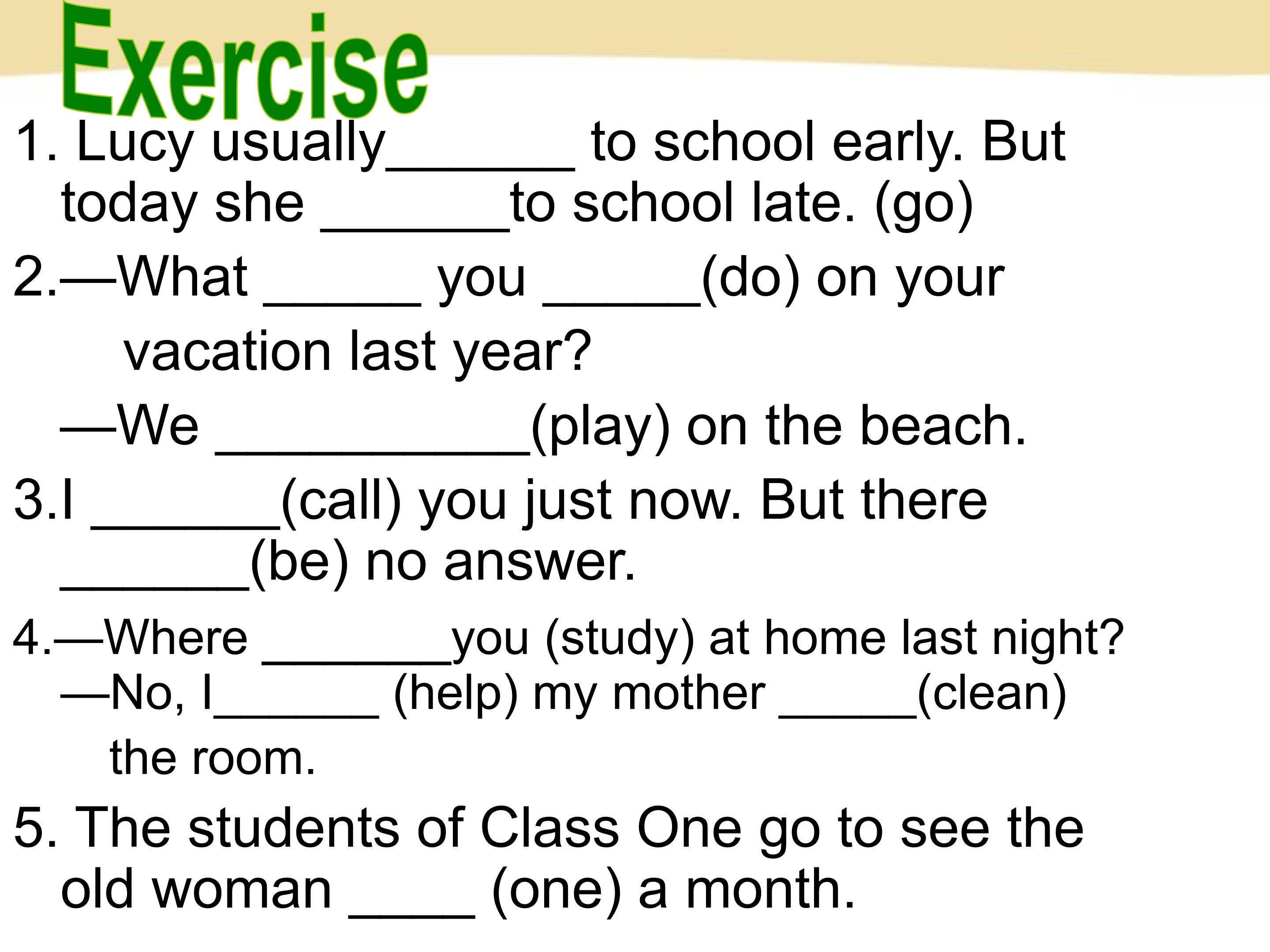 Exercise

1. Lucy usually____ to school early. But today she ____to school late. (go)

2.—What ____ you ____(do) on your vacation last year?

—We ____(play) on the beach.

3.I ____(call) you just now. But there ____(be) no answer.

4.—Where ____you (study) at home last night?

—No, I____ (help) my mother ____(clean) the room.

5. The students of Class One go to see the old woman ____ (one) a month.